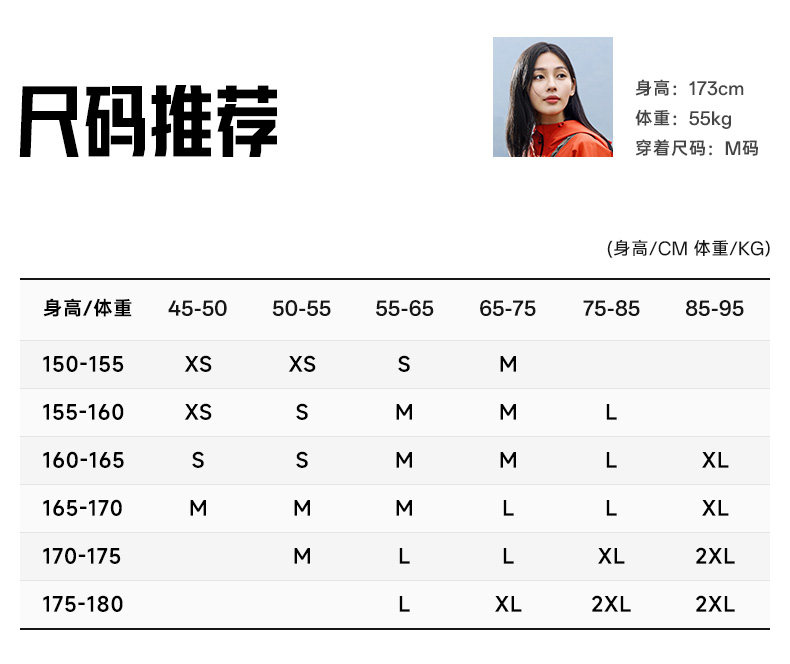 尺码推荐

身高：173cm
体重：55kg
穿着尺码：M码

(身高/CM 体重/KG)

| 身高/体重 | 45-50 | 50-55 | 55-65 | 65-75 | 75-85 | 85-95 |
|---|---|---|---|---|---|---|
| 150-155 | XS | XS | S | M | | |
| 155-160 | XS | S | M | M | L | |
| 160-165 | S | S | M | M | L | XL |
| 165-170 | M | M | M | L | L | XL |
| 170-175 | | M | L | L | XL | 2XL |
| 175-180 | | | L | XL | 2XL | 2XL |